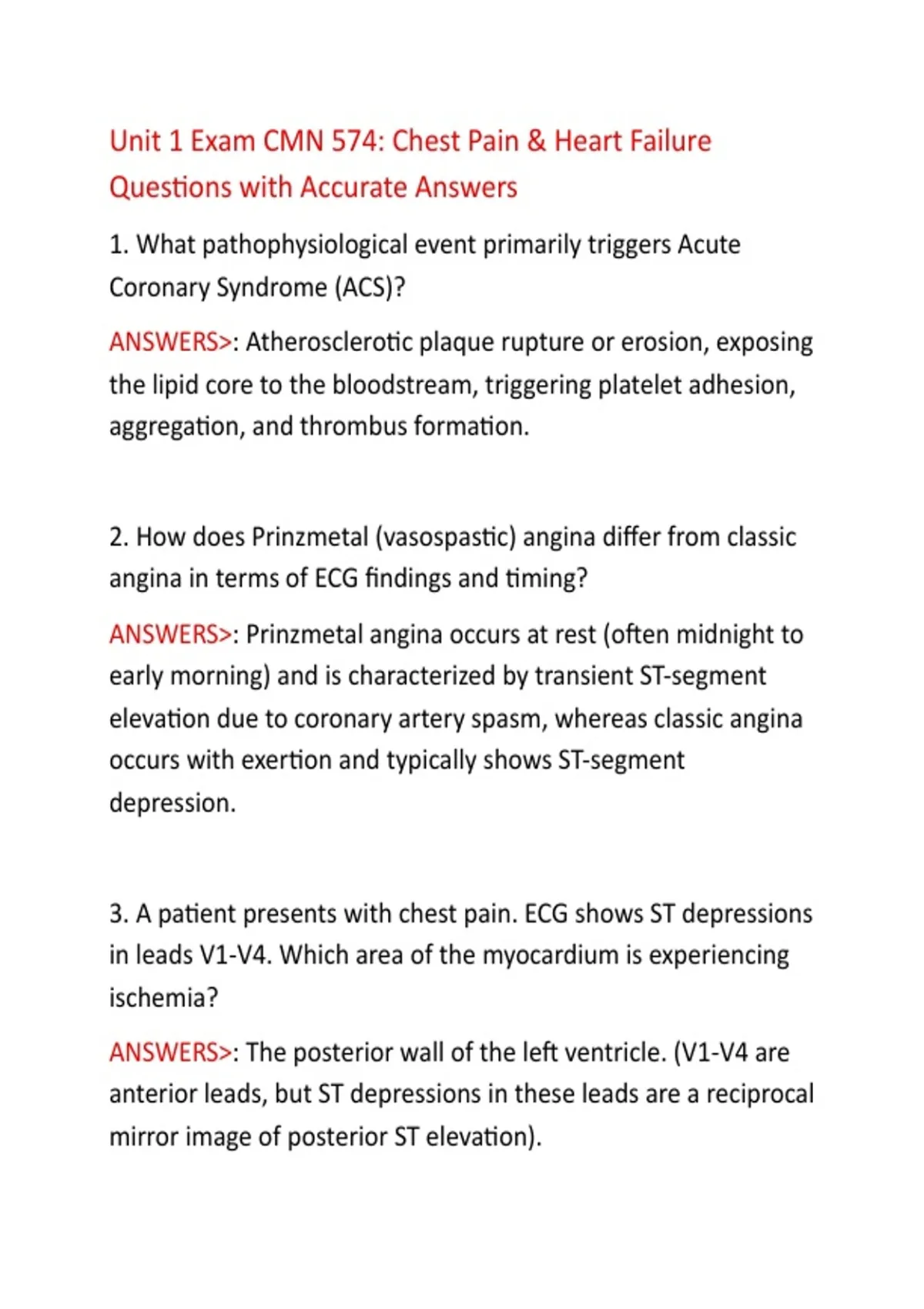 Unit 1 Exam CMN 574: Chest Pain & Heart Failure Questions with Accurate Answers

1. What pathophysiological event primarily triggers Acute Coronary Syndrome (ACS)?

ANSWERS>: Atherosclerotic plaque rupture or erosion, exposing the lipid core to the bloodstream, triggering platelet adhesion, aggregation, and thrombus formation.

2. How does Prinzmetal (vasospastic) angina differ from classic angina in terms of ECG findings and timing?

ANSWERS>: Prinzmetal angina occurs at rest (often midnight to early morning) and is characterized by transient ST-segment elevation due to coronary artery spasm, whereas classic angina occurs with exertion and typically shows ST-segment depression.

3. A patient presents with chest pain. ECG shows ST depressions in leads V1-V4. Which area of the myocardium is experiencing ischemia?

ANSWERS>: The posterior wall of the left ventricle. (V1-V4 are anterior leads, but ST depressions in these leads are a reciprocal mirror image of posterior ST elevation).